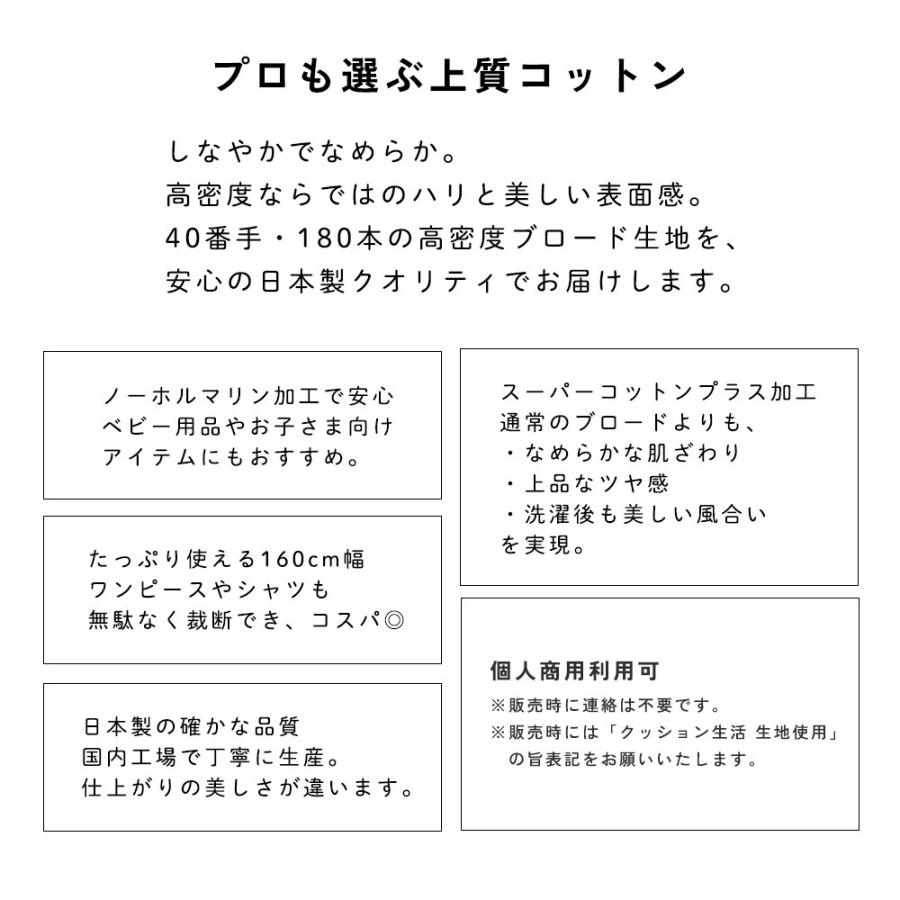 プロも選ぶ上質コットン

しなやかでなめらか。
高密度ならではのハリと美しい表面感。
40番手・180本の高密度ブロード生地を、
安心の日本製クオリティでお届けします。

ノーホルマリン加工で安心
ベビー用品やお子さま向け
アイテムにもおすすめ。

たっぷり使える160cm幅
ワンピースやシャツも
無駄なく裁断でき、コスパ◎

日本製の確かな品質
国内工場で丁寧に生産。
仕上がりの美しさが違います。

スーパーコットンプラス加工
通常のブロードよりも、
・なめらかな肌ざわり
・上品なツヤ感
・洗濯後も美しい風合い
を実現。

個人商用利用可
※販売時に連絡は不要です。
※販売時には「クッション生活 生地使用」の旨表記をお願いいたします。